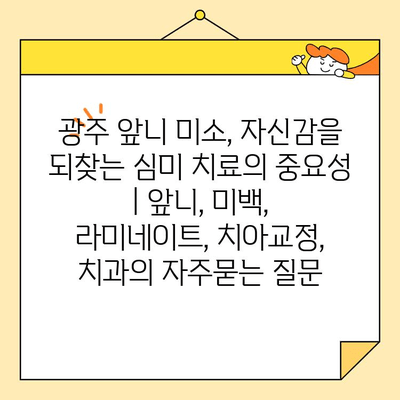 광주 앞니 미소, 자신감을 되찾는 심미 치료의 중요성 | 앞니, 미백, 라미네이트, 치아교정, 치과의 자주묻는 질문